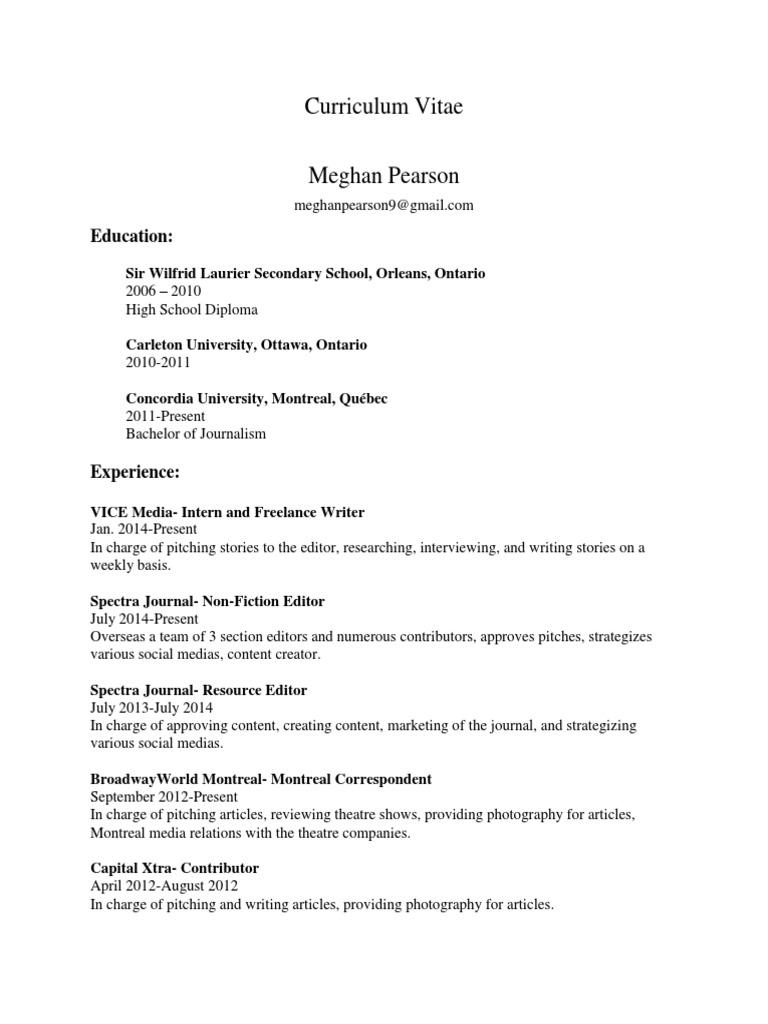 Curriculum Vitae

Meghan Pearson

meghanpearson9@gmail.com

Education:

Sir Wilfrid Laurier Secondary School, Orleans, Ontario
2006 – 2010
High School Diploma

Carleton University, Ottawa, Ontario
2010-2011

Concordia University, Montreal, Québec
2011-Present
Bachelor of Journalism

Experience:

VICE Media- Intern and Freelance Writer
Jan. 2014-Present
In charge of pitching stories to the editor, researching, interviewing, and writing stories on a weekly basis.

Spectra Journal- Non-Fiction Editor
July 2014-Present
Overseas a team of 3 section editors and numerous contributors, approves pitches, strategizes various social medias, content creator.

Spectra Journal- Resource Editor
July 2013-July 2014
In charge of approving content, creating content, marketing of the journal, and strategizing various social medias.

BroadwayWorld Montreal- Montreal Correspondent
September 2012-Present
In charge of pitching articles, reviewing theatre shows, providing photography for articles, Montreal media relations with the theatre companies.

Capital Xtra- Contributor
April 2012-August 2012
In charge of pitching and writing articles, providing photography for articles.